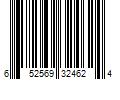 6 52569 32462 4